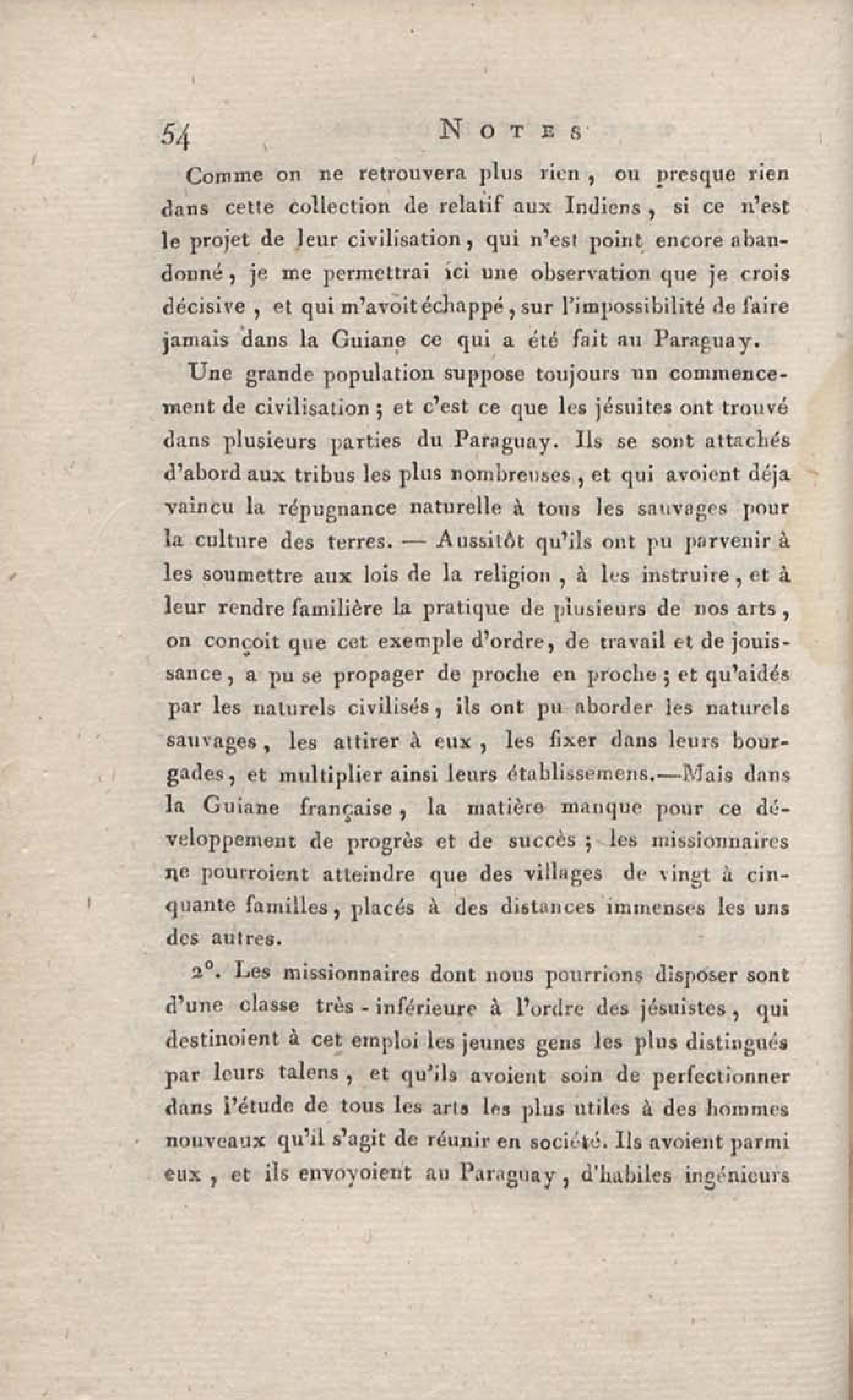 54 NOTES

Comme on ne retrouvera plus rien, ou presque rien dans cette collection de relatif aux Indiens, si ce n'est le projet de leur civilisation, qui n'est point encore abandonné, je me permettrai ici une observation que je crois décisive, et qui m'avoit échappé, sur l'impossibilité de faire jamais dans la Guiane ce qui a été fait au Paraguay.

Une grande population suppose toujours un commencement de civilisation; et c'est ce que les jésuites ont trouvé dans plusieurs parties du Paraguay. Ils se sont attachés d'abord aux tribus les plus nombreuses, et qui avoient déja vaincu la répugnance naturelle à tous les sauvages pour la culture des terres. — Aussitôt qu'ils ont pu parvenir à les soumettre aux lois de la religion, à les instruire, et à leur rendre familière la pratique de plusieurs de nos arts, on conçoit que cet exemple d'ordre, de travail et de jouissance, a pu se propager de proche en proche; et qu'aidés par les naturels civilisés, ils ont pu aborder les naturels sauvages, les attirer à eux, les fixer dans leurs bourgades, et multiplier ainsi leurs établissemens.—Mais dans la Guiane française, la matière manque pour ce développement de progrès et de succès; les missionnaires ne pourroient atteindre que des villages de vingt à cinquante familles, placés à des distances immenses les uns des autres.

2°. Les missionnaires dont nous pourrions disposer sont d'une classe très-inférieure à l'ordre des jésuistes, qui destinoient à cet emploi les jeunes gens les plus distingués par leurs talens, et qu'ils avoient soin de perfectionner dans l'étude de tous les arts les plus utiles à des hommes nouveaux qu'il s'agit de réunir en société. Ils avoient parmi eux, et ils envoyoient au Paraguay, d'habiles ingénieurs